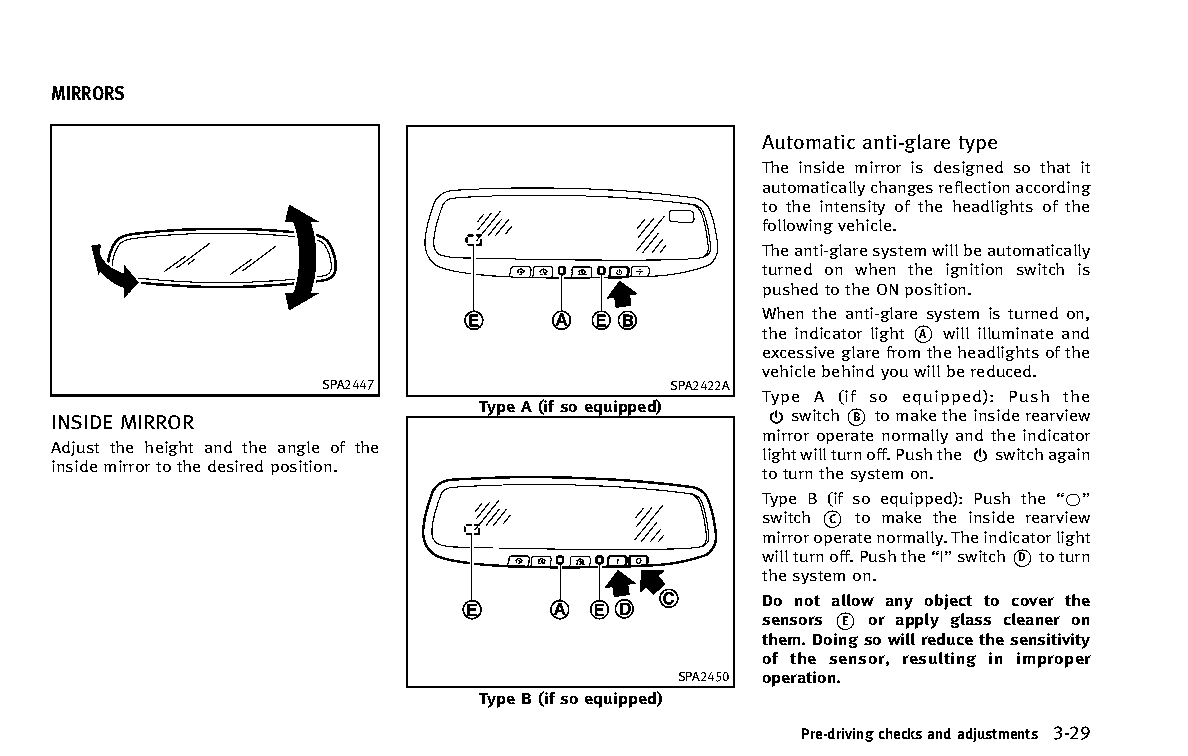 MIRRORS

SPA2447

INSIDE MIRROR

Adjust the height and the angle of the inside mirror to the desired position.

Ⓔ Ⓐ Ⓔ Ⓑ

SPA2422A

Type A (if so equipped)

Ⓔ Ⓐ Ⓔ Ⓓ Ⓒ

SPA2450

Type B (if so equipped)

Automatic anti-glare type

The inside mirror is designed so that it automatically changes reflection according to the intensity of the headlights of the following vehicle.

The anti-glare system will be automatically turned on when the ignition switch is pushed to the ON position.

When the anti-glare system is turned on, the indicator light Ⓐ will illuminate and excessive glare from the headlights of the vehicle behind you will be reduced.

Type A (if so equipped): Push the ⏻ switch Ⓑ to make the inside rearview mirror operate normally and the indicator light will turn off. Push the ⏻ switch again to turn the system on.

Type B (if so equipped): Push the "○" switch Ⓒ to make the inside rearview mirror operate normally. The indicator light will turn off. Push the "I" switch Ⓓ to turn the system on.

Do not allow any object to cover the sensors Ⓔ or apply glass cleaner on them. Doing so will reduce the sensitivity of the sensor, resulting in improper operation.

Pre-driving checks and adjustments 3-29